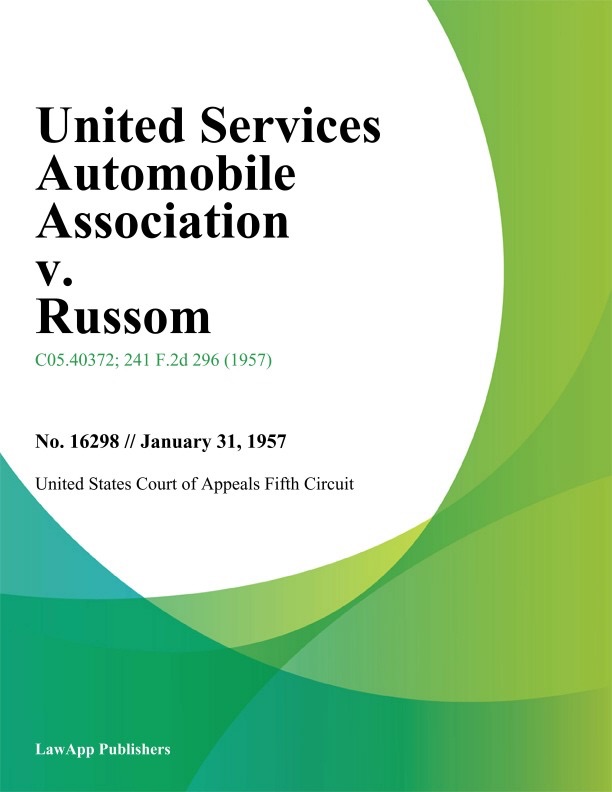 United Services Automobile Association v. Russom

C05.40372; 241 F.2d 296 (1957)

No. 16298 // January 31, 1957

United States Court of Appeals Fifth Circuit

LawApp Publishers